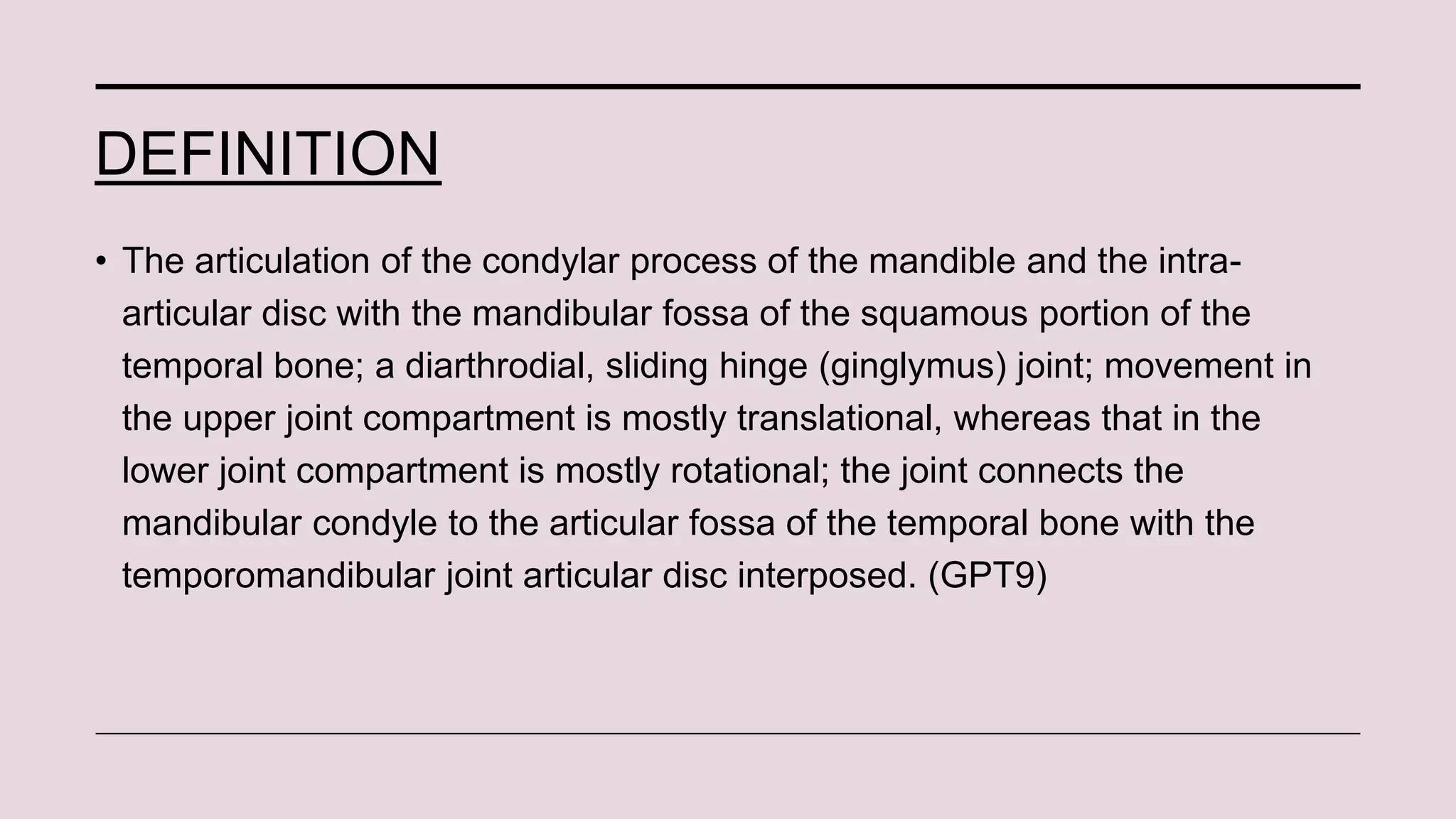 DEFINITION

• The articulation of the condylar process of the mandible and the intra-articular disc with the mandibular fossa of the squamous portion of the temporal bone; a diarthrodial, sliding hinge (ginglymus) joint; movement in the upper joint compartment is mostly translational, whereas that in the lower joint compartment is mostly rotational; the joint connects the mandibular condyle to the articular fossa of the temporal bone with the temporomandibular joint articular disc interposed. (GPT9)